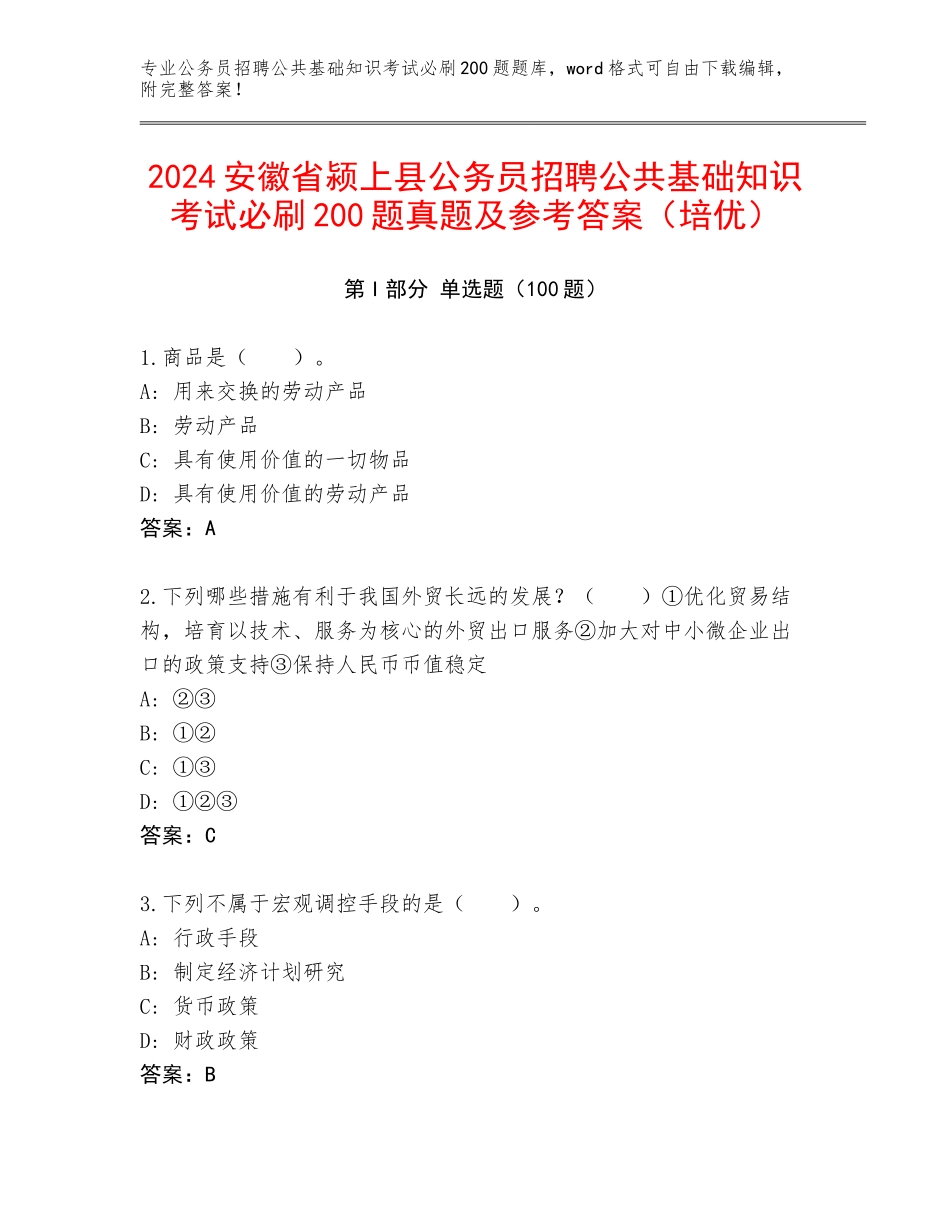 专业公务员招聘公共基础知识考试必刷200题题库，word格式可自由下载编辑，附完整答案！

2024安徽省颍上县公务员招聘公共基础知识考试必刷200题真题及参考答案（培优）

第Ⅰ部分 单选题（100题）

1.商品是（　　）。
A：用来交换的劳动产品
B：劳动产品
C：具有使用价值的一切物品
D：具有使用价值的劳动产品
答案：A

2.下列哪些措施有利于我国外贸长远的发展？（　　）①优化贸易结构，培育以技术、服务为核心的外贸出口服务②加大对中小微企业出口的政策支持③保持人民币币值稳定
A：②③
B：①②
C：①③
D：①②③
答案：C

3.下列不属于宏观调控手段的是（　　）。
A：行政手段
B：制定经济计划研究
C：货币政策
D：财政政策
答案：B